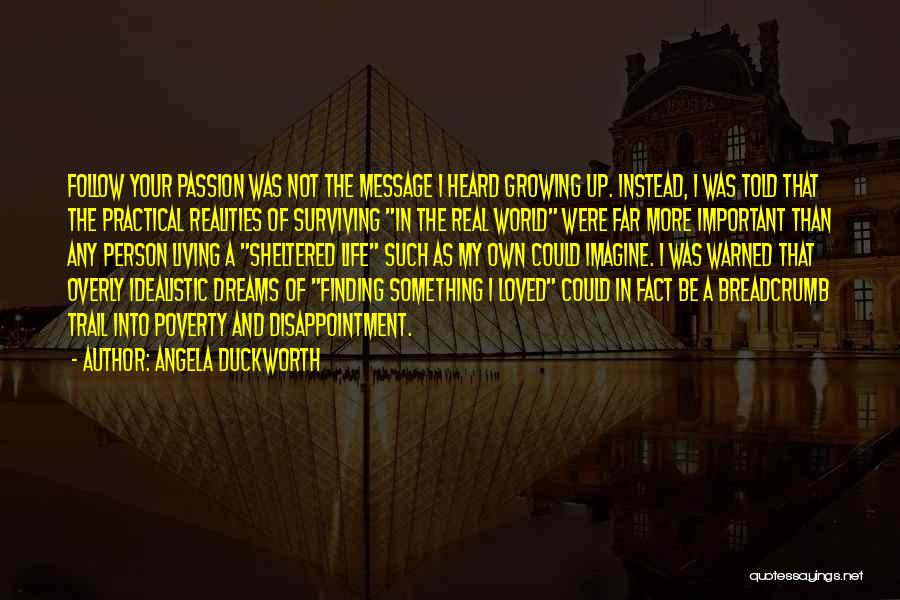 FOLLOW YOUR PASSION WAS NOT THE MESSAGE I HEARD GROWING UP. INSTEAD, I WAS TOLD THAT THE PRACTICAL REALITIES OF SURVIVING "IN THE REAL WORLD" WERE FAR MORE IMPORTANT THAN ANY PERSON LIVING A "SHELTERED LIFE" SUCH AS MY OWN COULD IMAGINE. I WAS WARNED THAT OVERLY IDEALISTIC DREAMS OF "FINDING SOMETHING I LOVED" COULD IN FACT BE A BREADCRUMB TRAIL INTO POVERTY AND DISAPPOINTMENT.

- AUTHOR: ANGELA DUCKWORTH

quotessayings.net